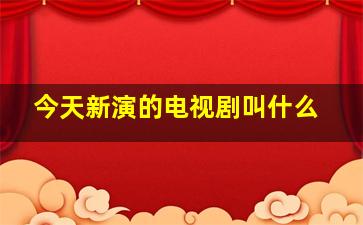 今天新演的电视剧叫什么